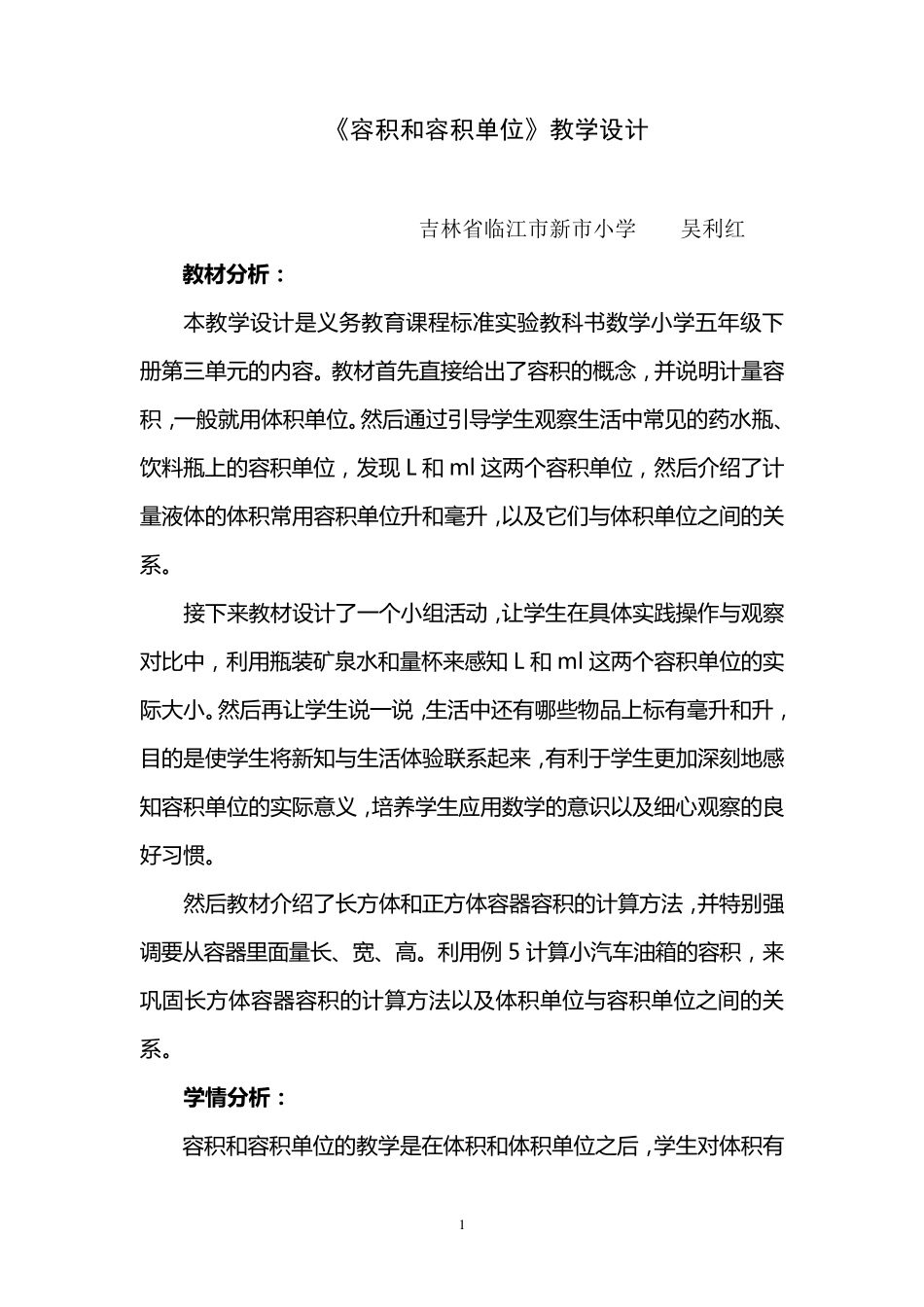 《容积和容积单位》教学设计

吉林省临江市新市小学　　吴利红

教材分析：

本教学设计是义务教育课程标准实验教科书数学小学五年级下册第三单元的内容。教材首先直接给出了容积的概念，并说明计量容积，一般就用体积单位。然后通过引导学生观察生活中常见的药水瓶、饮料瓶上的容积单位，发现 L 和 ml 这两个容积单位，然后介绍了计量液体的体积常用容积单位升和毫升，以及它们与体积单位之间的关系。

接下来教材设计了一个小组活动，让学生在具体实践操作与观察对比中，利用瓶装矿泉水和量杯来感知 L 和 ml 这两个容积单位的实际大小。然后再让学生说一说，生活中还有哪些物品上标有毫升和升，目的是使学生将新知与生活体验联系起来，有利于学生更加深刻地感知容积单位的实际意义，培养学生应用数学的意识以及细心观察的良好习惯。

然后教材介绍了长方体和正方体容器容积的计算方法，并特别强调要从容器里面量长、宽、高。利用例 5 计算小汽车油箱的容积，来巩固长方体容器容积的计算方法以及体积单位与容积单位之间的关系。

学情分析：

容积和容积单位的教学是在体积和体积单位之后，学生对体积有

1